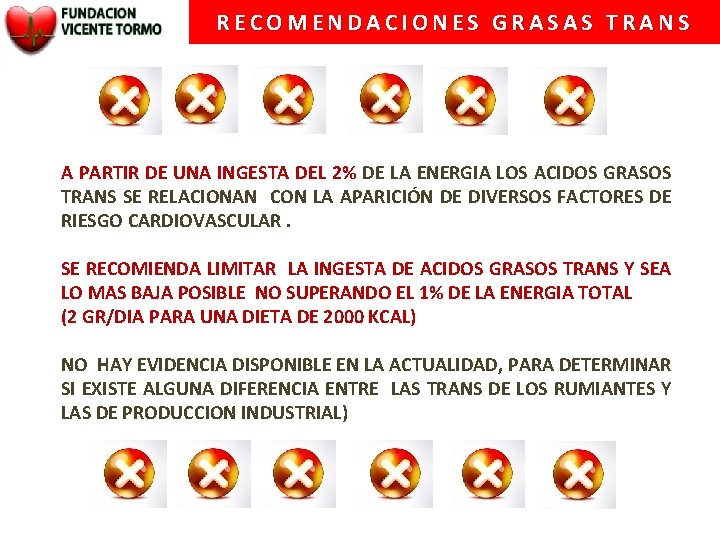 FUNDACION
VICENTE TORMO

RECOMENDACIONES GRASAS TRANS

A PARTIR DE UNA INGESTA DEL 2% DE LA ENERGIA LOS ACIDOS GRASOS TRANS SE RELACIONAN CON LA APARICIÓN DE DIVERSOS FACTORES DE RIESGO CARDIOVASCULAR .

SE RECOMIENDA LIMITAR LA INGESTA DE ACIDOS GRASOS TRANS Y SEA LO MAS BAJA POSIBLE NO SUPERANDO EL 1% DE LA ENERGIA TOTAL
(2 GR/DIA PARA UNA DIETA DE 2000 KCAL)

NO HAY EVIDENCIA DISPONIBLE EN LA ACTUALIDAD, PARA DETERMINAR SI EXISTE ALGUNA DIFERENCIA ENTRE LAS TRANS DE LOS RUMIANTES Y LAS DE PRODUCCION INDUSTRIAL)